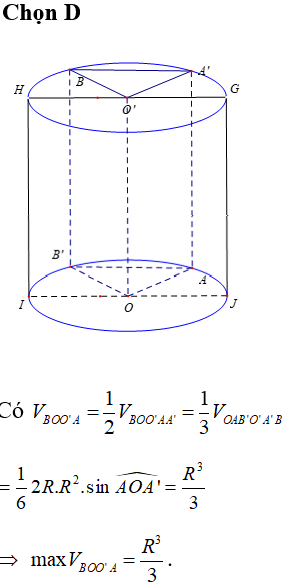 Chọn D

H
B
A'
G
O'
B'
A
I
O
J

Có $V_{BOO'A} = \frac{1}{2}V_{BOO'AA'} = \frac{1}{3}V_{OAB'O'A'B}$

$= \frac{1}{6}2R.R^2.\sin\widehat{AOA'} = \frac{R^3}{3}$

$\Rightarrow \max V_{BOO'A} = \frac{R^3}{3}$.